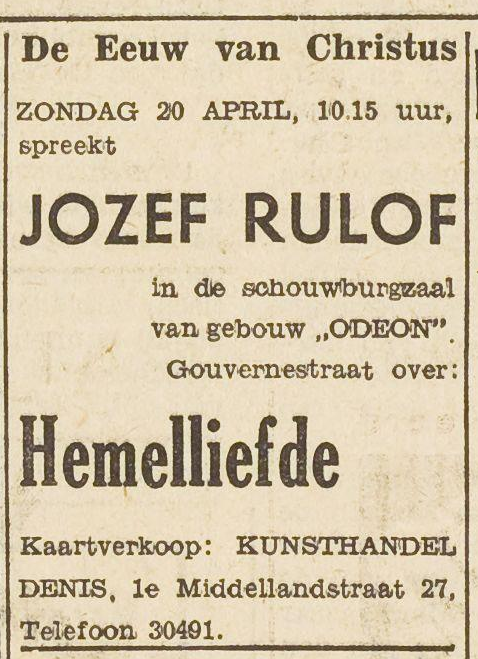 De Eeuw van Christus

ZONDAG 20 APRIL, 10.15 uur, spreekt

JOZEF RULOF

in de schouwburgzaal van gebouw „ODEON". Gouvernestraat over:

Hemelliefde

Kaartverkoop: KUNSTHANDEL DENIS, 1e Middellandstraat 27, Telefoon 30491.